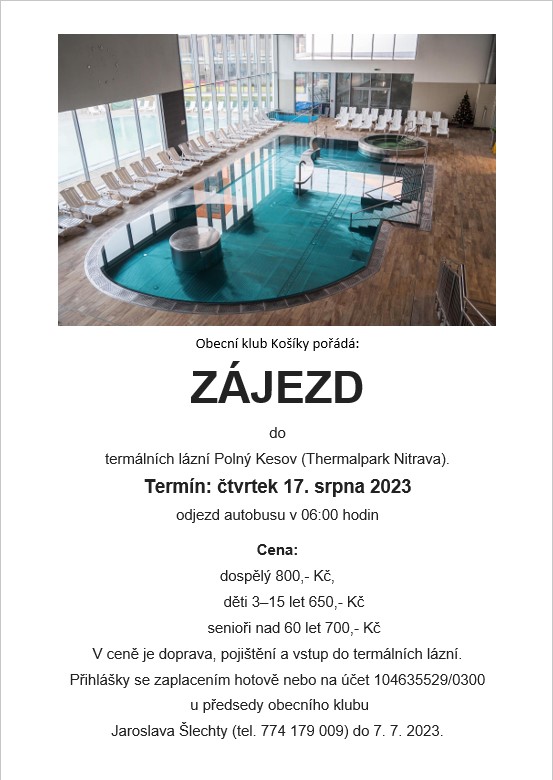 Obecní klub Košíky pořádá:

ZÁJEZD

do

termálních lázní Polný Kesov (Thermalpark Nitrava).

Termín: čtvrtek 17. srpna 2023

odjezd autobusu v 06:00 hodin

Cena:

dospělý 800,- Kč,

děti 3–15 let 650,- Kč

senioři nad 60 let 700,- Kč

V ceně je doprava, pojištění a vstup do termálních lázní.

Přihlášky se zaplacením hotově nebo na účet 104635529/0300

u předsedy obecního klubu

Jaroslava Šlechty (tel. 774 179 009) do 7. 7. 2023.